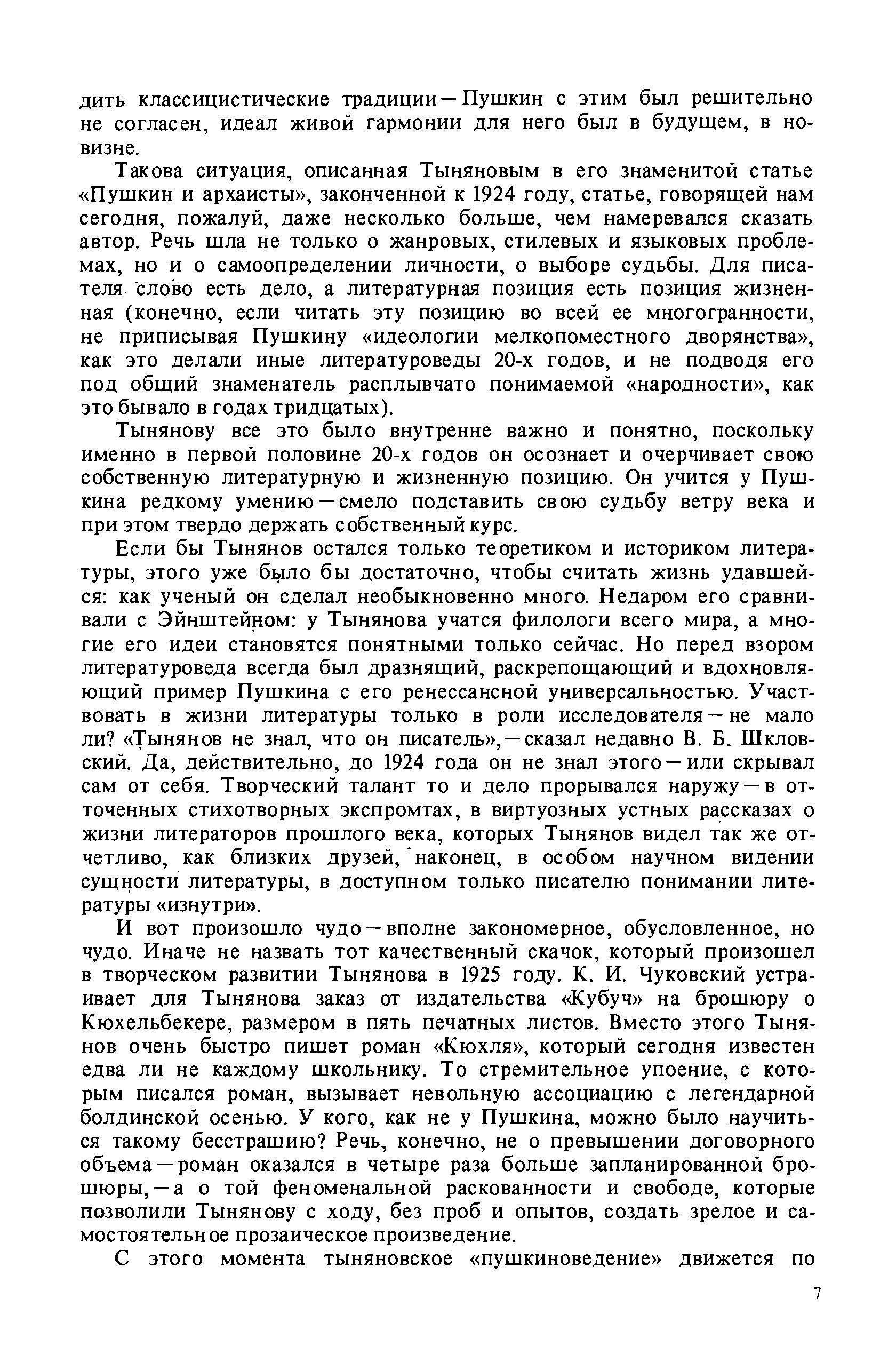 дить классицистические традиции — Пушкин с этим был решительно не согласен, идеал живой гармонии для него был в будущем, в новизне.

Такова ситуация, описанная Тыняновым в его знаменитой статье «Пушкин и архаисты», законченной к 1924 году, статье, говорящей нам сегодня, пожалуй, даже несколько больше, чем намеревался сказать автор. Речь шла не только о жанровых, стилевых и языковых проблемах, но и о самоопределении личности, о выборе судьбы. Для писателя слово есть дело, а литературная позиция есть позиция жизненная (конечно, если читать эту позицию во всей ее многогранности, не приписывая Пушкину «идеологии мелкопоместного дворянства», как это делали иные литературоведы 20-х годов, и не подводя его под общий знаменатель расплывчато понимаемой «народности», как это бывало в годах тридцатых).

Тынянову все это было внутренне важно и понятно, поскольку именно в первой половине 20-х годов он осознает и очерчивает свою собственную литературную и жизненную позицию. Он учится у Пушкина редкому умению — смело подставить свою судьбу ветру века и при этом твердо держать собственный курс.

Если бы Тынянов остался только теоретиком и историком литературы, этого уже было бы достаточно, чтобы считать жизнь удавшейся: как ученый он сделал необыкновенно много. Недаром его сравнивали с Эйнштейном: у Тынянова учатся филологи всего мира, а многие его идеи становятся понятными только сейчас. Но перед взором литературоведа всегда был дразнящий, раскрепощающий и вдохновляющий пример Пушкина с его ренессансной универсальностью. Участвовать в жизни литературы только в роли исследователя — не мало ли? «Тынянов не знал, что он писатель», — сказал недавно В. Б. Шкловский. Да, действительно, до 1924 года он не знал этого — или скрывал сам от себя. Творческий талант то и дело прорывался наружу — в отточенных стихотворных экспромтах, в виртуозных устных рассказах о жизни литераторов прошлого века, которых Тынянов видел так же отчетливо, как близких друзей, наконец, в особом научном видении сущности литературы, в доступном только писателю понимании литературы «изнутри».

И вот произошло чудо — вполне закономерное, обусловленное, но чудо. Иначе не назвать тот качественный скачок, который произошел в творческом развитии Тынянова в 1925 году. К. И. Чуковский устраивает для Тынянова заказ от издательства «Кубуч» на брошюру о Кюхельбекере, размером в пять печатных листов. Вместо этого Тынянов очень быстро пишет роман «Кюхля», который сегодня известен едва ли не каждому школьнику. То стремительное упоение, с которым писался роман, вызывает невольную ассоциацию с легендарной болдинской осенью. У кого, как не у Пушкина, можно было научиться такому бесстрашию? Речь, конечно, не о превышении договорного объема — роман оказался в четыре раза больше запланированной брошюры, — а о той феноменальной раскованности и свободе, которые позволили Тынянову с ходу, без проб и опытов, создать зрелое и самостоятельное прозаическое произведение.

С этого момента тыняновское «пушкиноведение» движется по

7